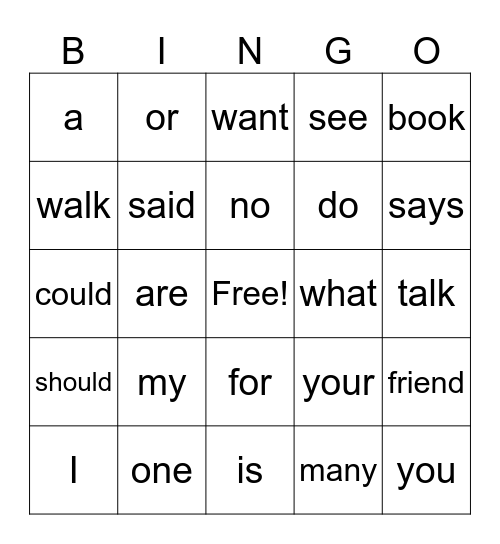 | B | I | N | G | O |
|---|---|---|---|---|
| a | or | want | see | book |
| walk | said | no | do | says |
| could | are | Free! | what | talk |
| should | my | for | your | friend |
| I | one | is | many | you |